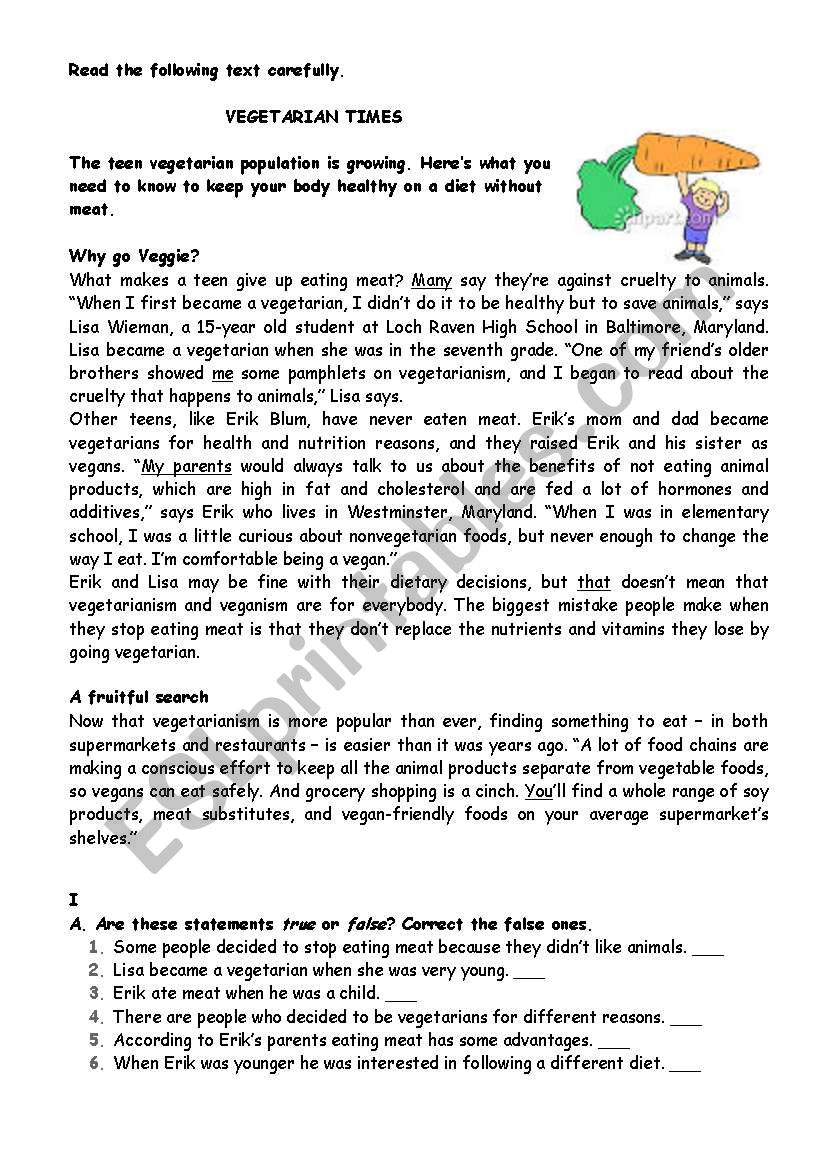 Read the following text carefully.

VEGETARIAN TIMES

The teen vegetarian population is growing. Here's what you need to know to keep your body healthy on a diet without meat.

Why go Veggie?
What makes a teen give up eating meat? Many say they're against cruelty to animals. "When I first became a vegetarian, I didn't do it to be healthy but to save animals," says Lisa Wieman, a 15-year old student at Loch Raven High School in Baltimore, Maryland. Lisa became a vegetarian when she was in the seventh grade. "One of my friend's older brothers showed me some pamphlets on vegetarianism, and I began to read about the cruelty that happens to animals," Lisa says.
Other teens, like Erik Blum, have never eaten meat. Erik's mom and dad became vegetarians for health and nutrition reasons, and they raised Erik and his sister as vegans. "My parents would always talk to us about the benefits of not eating animal products, which are high in fat and cholesterol and are fed a lot of hormones and additives," says Erik who lives in Westminster, Maryland. "When I was in elementary school, I was a little curious about nonvegetarian foods, but never enough to change the way I eat. I'm comfortable being a vegan."
Erik and Lisa may be fine with their dietary decisions, but that doesn't mean that vegetarianism and veganism are for everybody. The biggest mistake people make when they stop eating meat is that they don't replace the nutrients and vitamins they lose by going vegetarian.

A fruitful search
Now that vegetarianism is more popular than ever, finding something to eat – in both supermarkets and restaurants – is easier than it was years ago. "A lot of food chains are making a conscious effort to keep all the animal products separate from vegetable foods, so vegans can eat safely. And grocery shopping is a cinch. You'll find a whole range of soy products, meat substitutes, and vegan-friendly foods on your average supermarket's shelves."

I
A. Are these statements true or false? Correct the false ones.
1. Some people decided to stop eating meat because they didn't like animals. ___
2. Lisa became a vegetarian when she was very young. ___
3. Erik ate meat when he was a child. ___
4. There are people who decided to be vegetarians for different reasons. ___
5. According to Erik's parents eating meat has some advantages. ___
6. When Erik was younger he was interested in following a different diet. ___

ESLprintables.com